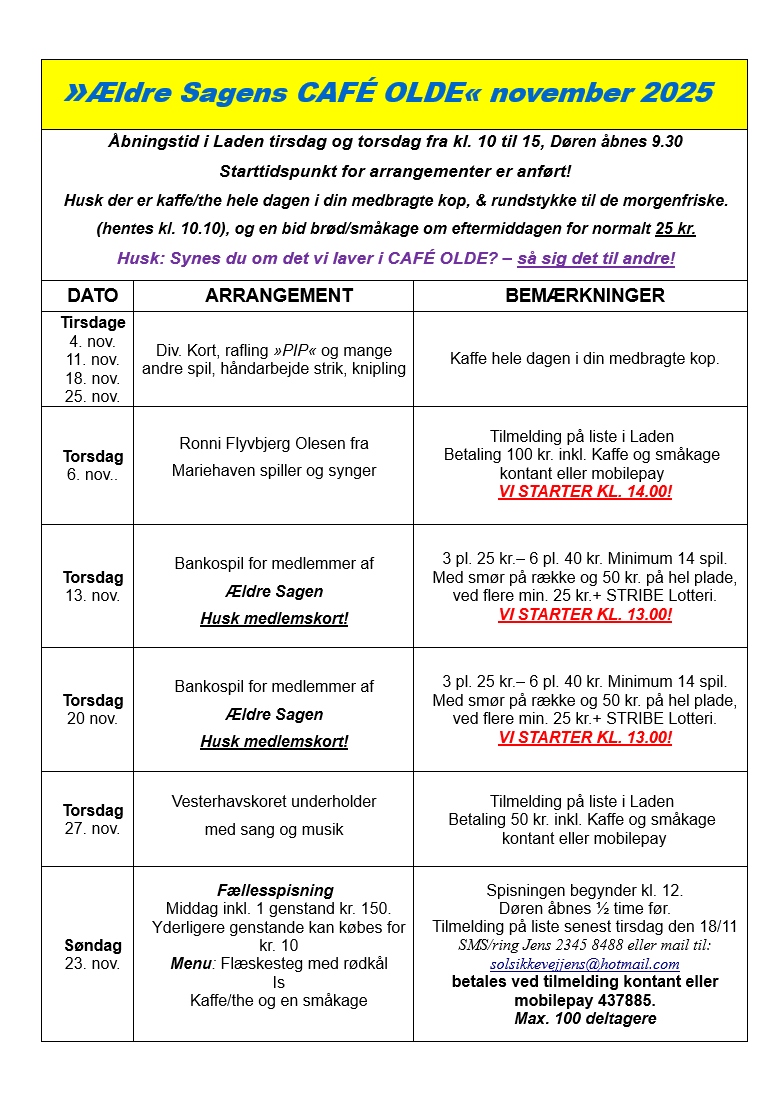 »Ældre Sagens CAFÉ OLDE« november 2025

Åbningstid i Laden tirsdag og torsdag fra kl. 10 til 15, Døren åbnes 9.30

Starttidspunkt for arrangementer er anført!

Husk der er kaffe/the hele dagen i din medbragte kop, & rundstykke til de morgenfriske. (hentes kl. 10.10), og en bid brød/småkage om eftermiddagen for normalt 25 kr.

Husk: Synes du om det vi laver i CAFÉ OLDE? – så sig det til andre!

| DATO | ARRANGEMENT | BEMÆRKNINGER |
|---|---|---|
| Tirsdage 4. nov. 11. nov. 18. nov. 25. nov. | Div. Kort, rafling »PIP« og mange andre spil, håndarbejde strik, knipling | Kaffe hele dagen i din medbragte kop. |
| Torsdag 6. nov.. | Ronni Flyvbjerg Olesen fra Mariehaven spiller og synger | Tilmelding på liste i Laden Betaling 100 kr. inkl. Kaffe og småkage kontant eller mobilepay VI STARTER KL. 14.00! |
| Torsdag 13. nov. | Bankospil for medlemmer af Ældre Sagen Husk medlemskort! | 3 pl. 25 kr.– 6 pl. 40 kr. Minimum 14 spil. Med smør på række og 50 kr. på hel plade, ved flere min. 25 kr.+ STRIBE Lotteri. VI STARTER KL. 13.00! |
| Torsdag 20 nov. | Bankospil for medlemmer af Ældre Sagen Husk medlemskort! | 3 pl. 25 kr.– 6 pl. 40 kr. Minimum 14 spil. Med smør på række og 50 kr. på hel plade, ved flere min. 25 kr.+ STRIBE Lotteri. VI STARTER KL. 13.00! |
| Torsdag 27. nov. | Vesterhavskoret underholder med sang og musik | Tilmelding på liste i Laden Betaling 50 kr. inkl. Kaffe og småkage kontant eller mobilepay |
| Søndag 23. nov. | Fællesspisning Middag inkl. 1 genstand kr. 150. Yderligere genstande kan købes for kr. 10 Menu: Flæskesteg med rødkål Is Kaffe/the og en småkage | Spisningen begynder kl. 12. Døren åbnes ½ time før. Tilmelding på liste senest tirsdag den 18/11 SMS/ring Jens 2345 8488 eller mail til: solsikkevejjens@hotmail.com betales ved tilmelding kontant eller mobilepay 437885. Max. 100 deltagere |